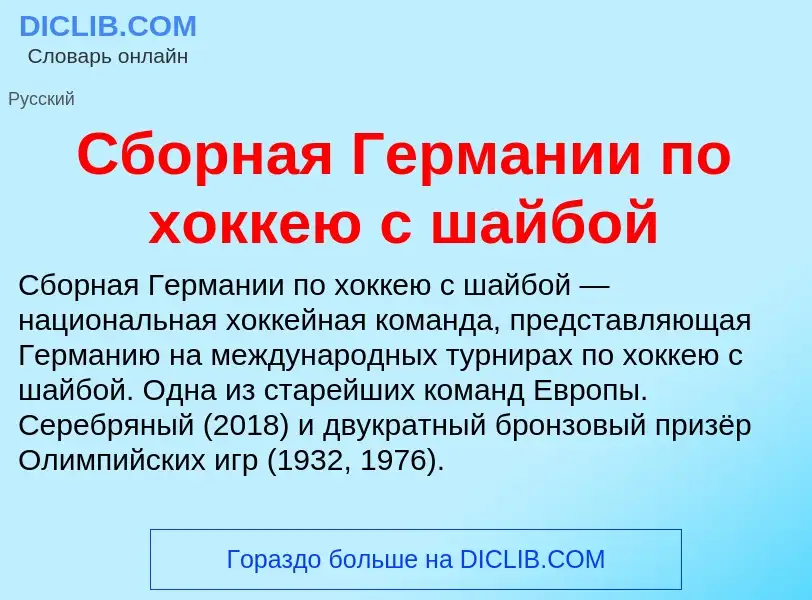 DICLIB.COM
Словарь онлайн

Русский

Сборная Германии по хоккею с шайбой

Сборная Германии по хоккею с шайбой — национальная хоккейная команда, представляющая Германию на международных турнирах по хоккею с шайбой. Одна из старейших команд Европы. Серебряный (2018) и двукратный бронзовый призёр Олимпийских игр (1932, 1976).

Гораздо больше на DICLIB.COM